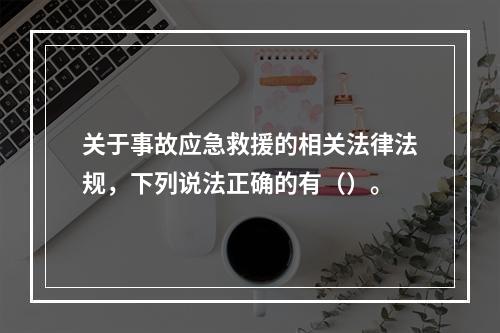 关于事故应急救援的相关法律法规，下列说法正确的有（）。